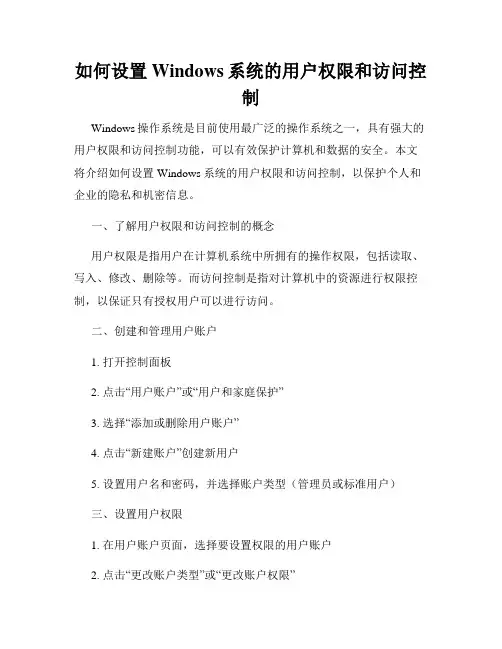 如何设置 Windows 系统的用户权限和访问控制

Windows 操作系统是目前使用最广泛的操作系统之一，具有强大的用户权限和访问控制功能，可以有效保护计算机和数据的安全。本文将介绍如何设置 Windows 系统的用户权限和访问控制，以保护个人和企业的隐私和机密信息。

一、了解用户权限和访问控制的概念

用户权限是指用户在计算机系统中所拥有的操作权限，包括读取、写入、修改、删除等。而访问控制是指对计算机中的资源进行权限控制，以保证只有授权用户可以进行访问。

二、创建和管理用户账户

1. 打开控制面板

2. 点击“用户账户”或“用户和家庭保护”

3. 选择“添加或删除用户账户”

4. 点击“新建账户”创建新用户

5. 设置用户名和密码，并选择账户类型（管理员或标准用户）

三、设置用户权限

1. 在用户账户页面，选择要设置权限的用户账户

2. 点击“更改账户类型”或“更改账户权限”